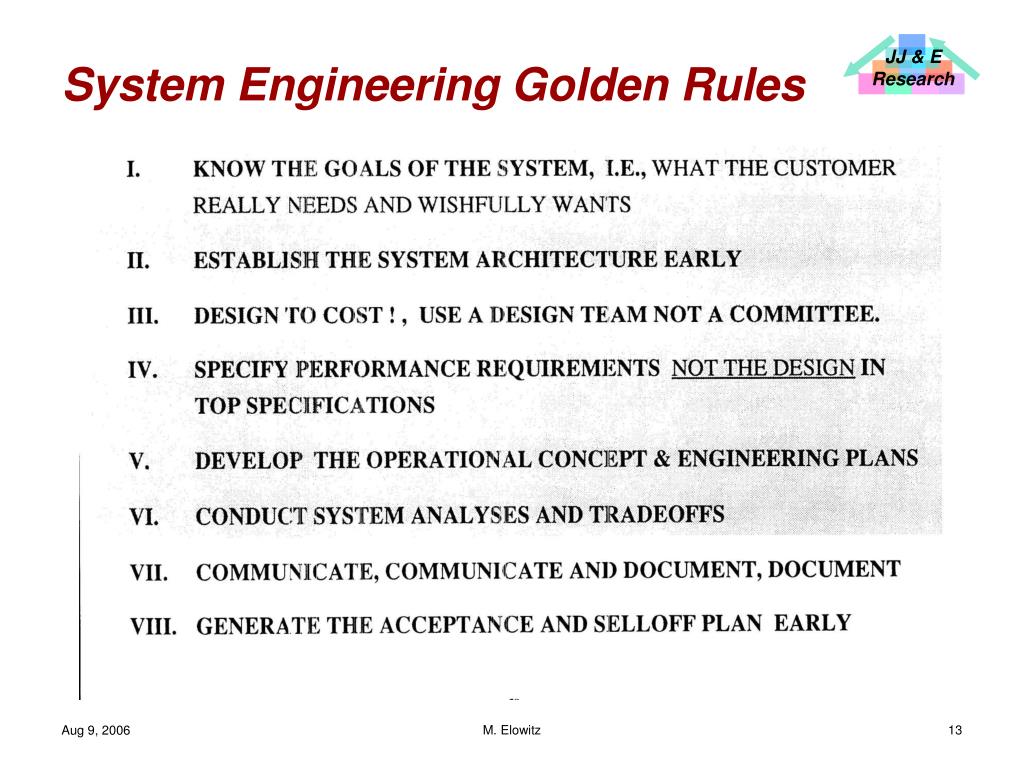 System Engineering Golden Rules

JJ & E
Research

I. KNOW THE GOALS OF THE SYSTEM, I.E., WHAT THE CUSTOMER REALLY NEEDS AND WISHFULLY WANTS

II. ESTABLISH THE SYSTEM ARCHITECTURE EARLY

III. DESIGN TO COST ! , USE A DESIGN TEAM NOT A COMMITTEE.

IV. SPECIFY PERFORMANCE REQUIREMENTS NOT THE DESIGN IN TOP SPECIFICATIONS

V. DEVELOP THE OPERATIONAL CONCEPT & ENGINEERING PLANS

VI. CONDUCT SYSTEM ANALYSES AND TRADEOFFS

VII. COMMUNICATE, COMMUNICATE AND DOCUMENT, DOCUMENT

VIII. GENERATE THE ACCEPTANCE AND SELLOFF PLAN EARLY

Aug 9, 2006

M. Elowitz

13